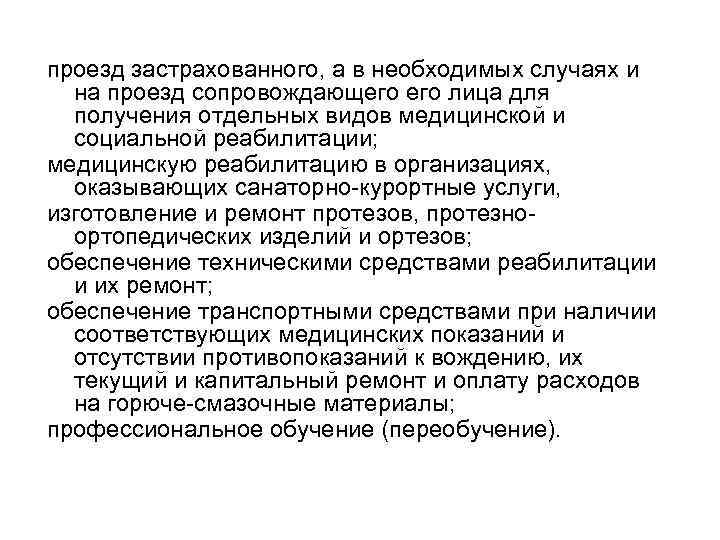 проезд застрахованного, а в необходимых случаях и на проезд сопровождающего его лица для получения отдельных видов медицинской и социальной реабилитации;

медицинскую реабилитацию в организациях, оказывающих санаторно-курортные услуги,

изготовление и ремонт протезов, протезно-ортопедических изделий и ортезов;

обеспечение техническими средствами реабилитации и их ремонт;

обеспечение транспортными средствами при наличии соответствующих медицинских показаний и отсутствии противопоказаний к вождению, их текущий и капитальный ремонт и оплату расходов на горюче-смазочные материалы;

профессиональное обучение (переобучение).